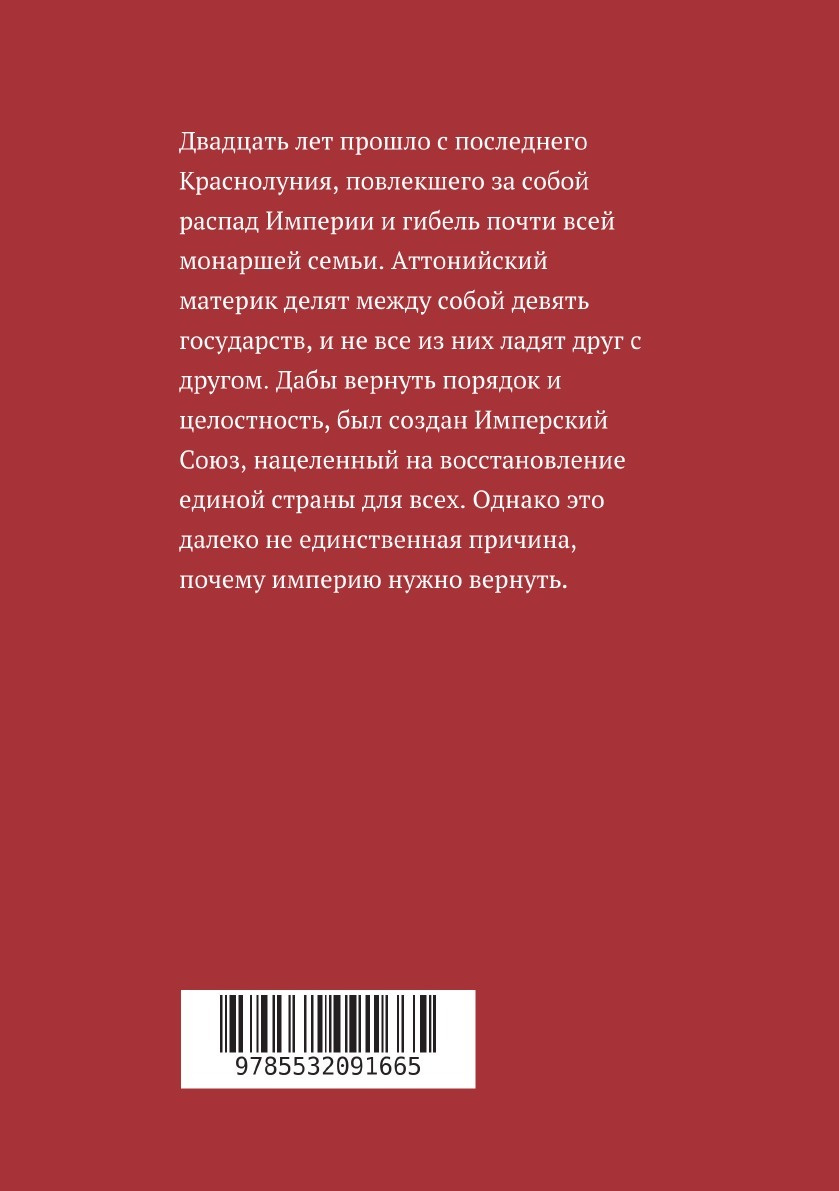 Двадцать лет прошло с последнего Краснолуния, повлекшего за собой распад Империи и гибель почти всей монаршей семьи. Аттонийский материк делят между собой девять государств, и не все из них ладят друг с другом. Дабы вернуть порядок и целостность, был создан Имперский Союз, нацеленный на восстановление единой страны для всех. Однако это далеко не единственная причина, почему империю нужно вернуть.

9785532091665